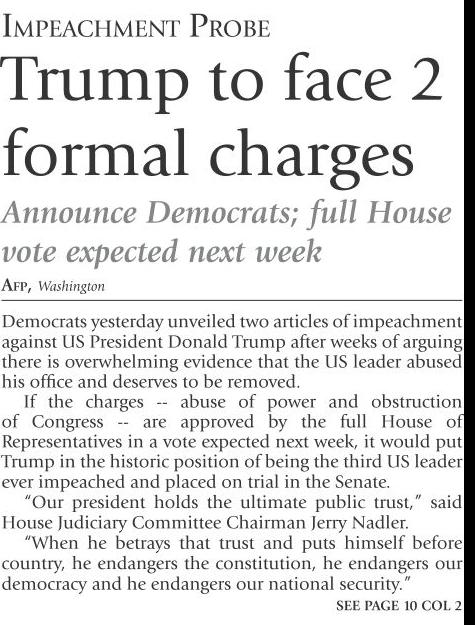 IMPEACHMENT PROBE

Trump to face 2 formal charges

Announce Democrats; full House vote expected next week

AFP, Washington

Democrats yesterday unveiled two articles of impeachment against US President Donald Trump after weeks of arguing there is overwhelming evidence that the US leader abused his office and deserves to be removed.

If the charges -- abuse of power and obstruction of Congress -- are approved by the full House of Representatives in a vote expected next week, it would put Trump in the historic position of being the third US leader ever impeached and placed on trial in the Senate.

"Our president holds the ultimate public trust," said House Judiciary Committee Chairman Jerry Nadler.

"When he betrays that trust and puts himself before country, he endangers the constitution, he endangers our democracy and he endangers our national security."

SEE PAGE 10 COL 2